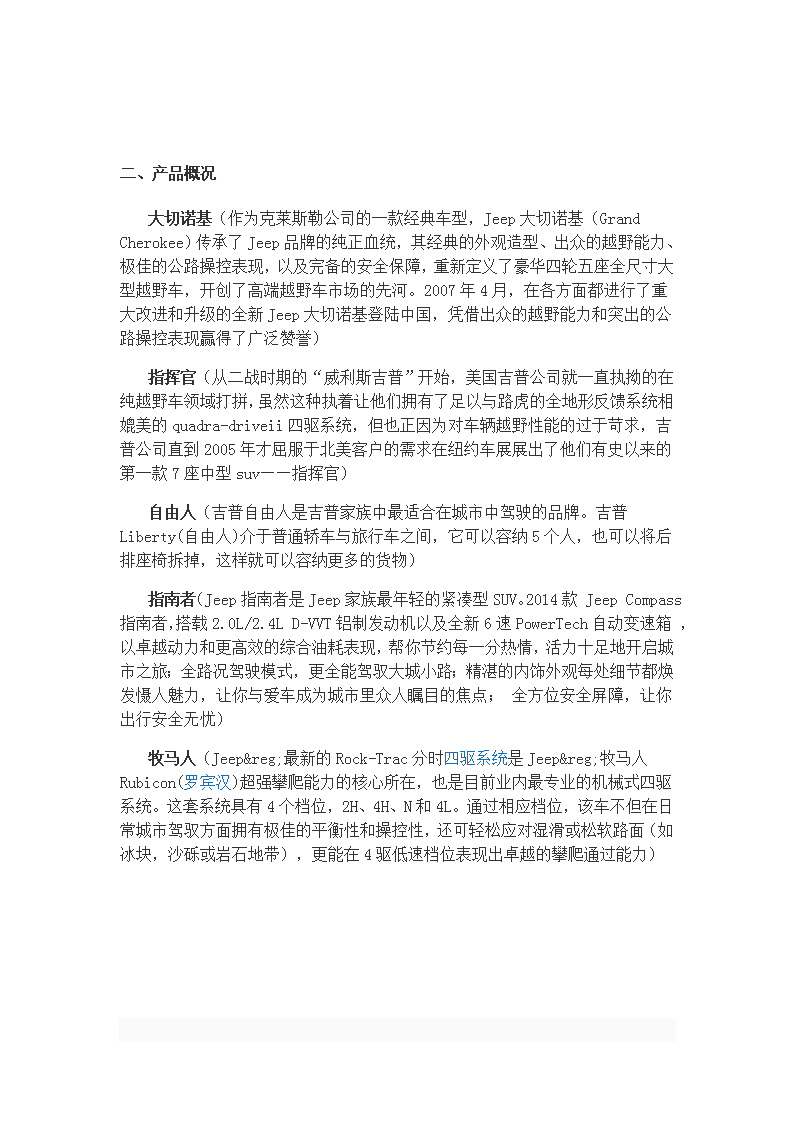 二、产品概况

大切诺基（作为克莱斯勒公司的一款经典车型，Jeep 大切诺基（Grand Cherokee）传承了 Jeep 品牌的纯正血统，其经典的外观造型、出众的越野能力、极佳的公路操控表现，以及完备的安全保障，重新定义了豪华四轮五座全尺寸大型越野车，开创了高端越野车市场的先河。2007 年 4 月，在各方面都进行了重大改进和升级的全新 Jeep 大切诺基登陆中国，凭借出众的越野能力和突出的公路操控表现赢得了广泛赞誉）

指挥官（从二战时期的“威利斯吉普”开始，美国吉普公司就一直执拗的在纯越野车领域打拼，虽然这种执着让他们拥有了足以与路虎的全地形反馈系统相媲美的 quadra-driveii 四驱系统，但也正因为对车辆越野性能的过于苛求，吉普公司直到 2005 年才屈服于北美客户的需求在纽约车展展出了他们有史以来的第一款 7 座中型 suv——指挥官）

自由人（吉普自由人是吉普家族中最适合在城市中驾驶的品牌。吉普 Liberty(自由人)介于普通轿车与旅行车之间，它可以容纳 5 个人，也可以将后排座椅拆掉，这样就可以容纳更多的货物）

指南者(Jeep 指南者是 Jeep 家族最年轻的紧凑型 SUV。2014 款 Jeep Compass 指南者,搭载 2.0L/2.4L D-VVT 铝制发动机以及全新 6 速 PowerTech 自动变速箱 ，以卓越动力和更高效的综合油耗表现，帮你节约每一分热情，活力十足地开启城市之旅；全路况驾驶模式，更全能驾驭大城小路；精湛的内饰外观每处细节都焕发慑人魅力，让你与爱车成为城市里众人瞩目的焦点； 全方位安全屏障，让你出行安全无忧)

牧马人（Jeep&reg;最新的 Rock-Trac 分时四驱系统是 Jeep&reg;牧马人 Rubicon(罗宾汉)超强攀爬能力的核心所在，也是目前业内最专业的机械式四驱系统。这套系统具有 4 个档位，2H、4H、N 和 4L。通过相应档位，该车不但在日常城市驾驭方面拥有极佳的平衡性和操控性，还可轻松应对湿滑或松软路面（如冰块，沙砾或岩石地带），更能在 4 驱低速档位表现出卓越的攀爬通过能力）